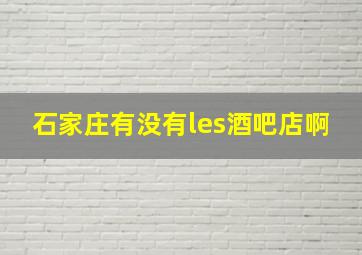 石家庄有没有les酒吧店啊